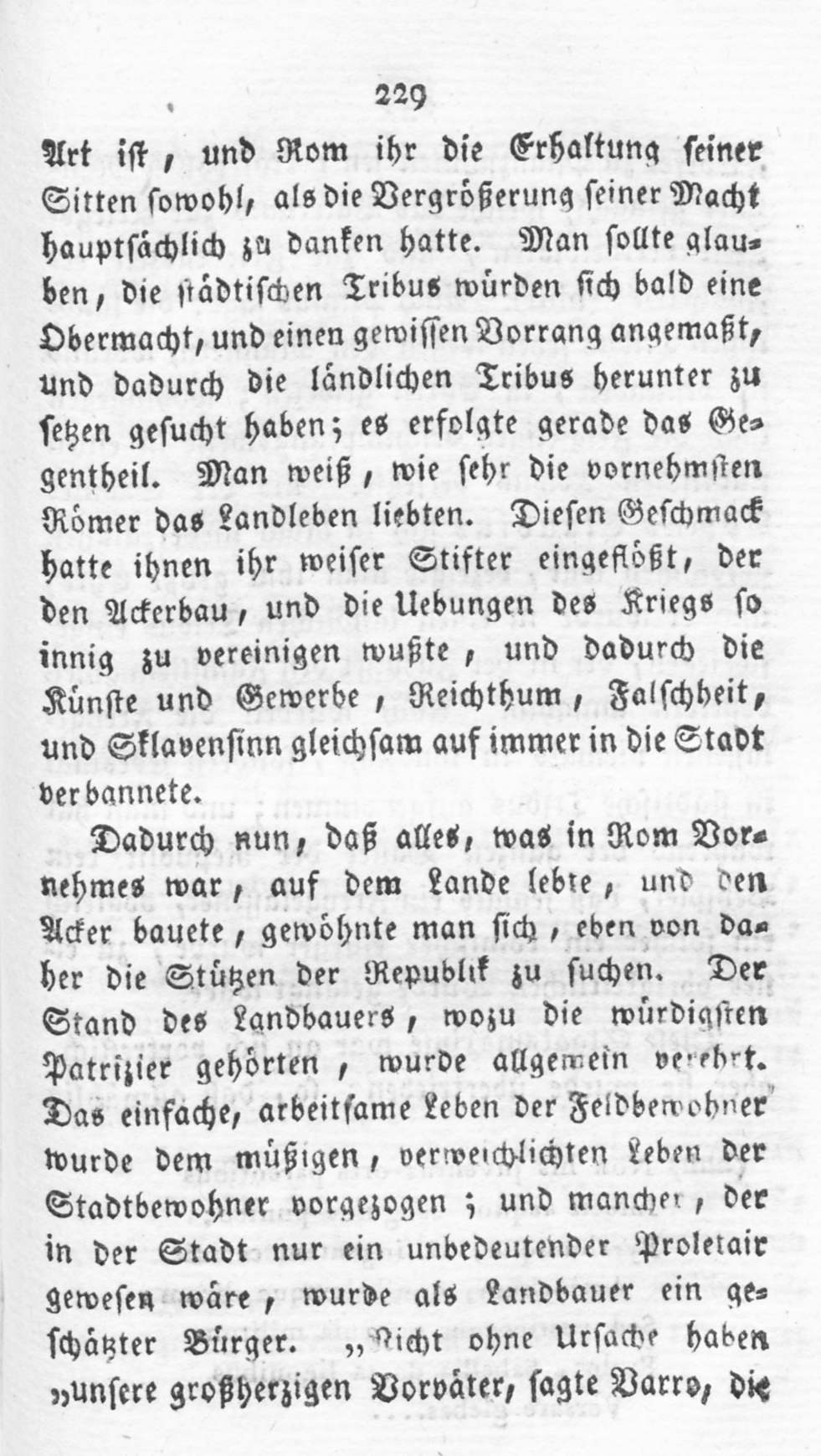 229

Art ist, und Rom ihr die Erhaltung seiner Sitten sowohl, als die Vergrößerung seiner Macht hauptsächlich zu danken hatte. Man sollte glauben, die städtischen Tribus würden sich bald eine Obermacht, und einen gewissen Vorrang angemaßt, und dadurch die ländlichen Tribus herunter zu setzen gesucht haben; es erfolgte gerade das Gegentheil. Man weiß, wie sehr die vornehmsten Römer das Landleben liebten. Diesen Geschmack hatte ihnen ihr weiser Stifter eingeflößt, der den Ackerbau, und die Uebungen des Kriegs so innig zu vereinigen wußte, und dadurch die Künste und Gewerbe, Reichthum, Falschheit, und Sklavensinn gleichsam auf immer in die Stadt verbannete.

Dadurch nun, daß alles, was in Rom Vornehmes war, auf dem Lande lebte, und den Acker bauete, gewöhnte man sich, eben von daher die Stützen der Republik zu suchen. Der Stand des Landbauers, wozu die würdigsten Patrizier gehörten, wurde allgemein verehrt. Das einfache, arbeitsame Leben der Feldbewohner wurde dem müßigen, verweichlichten Leben der Stadtbewohner vorgezogen; und mancher, der in der Stadt nur ein unbedeutender Proletair gewesen wäre, wurde als Landbauer ein geschätzter Bürger. „Nicht ohne Ursache haben „unsere großherzigen Vorväter, sagte Varro, die